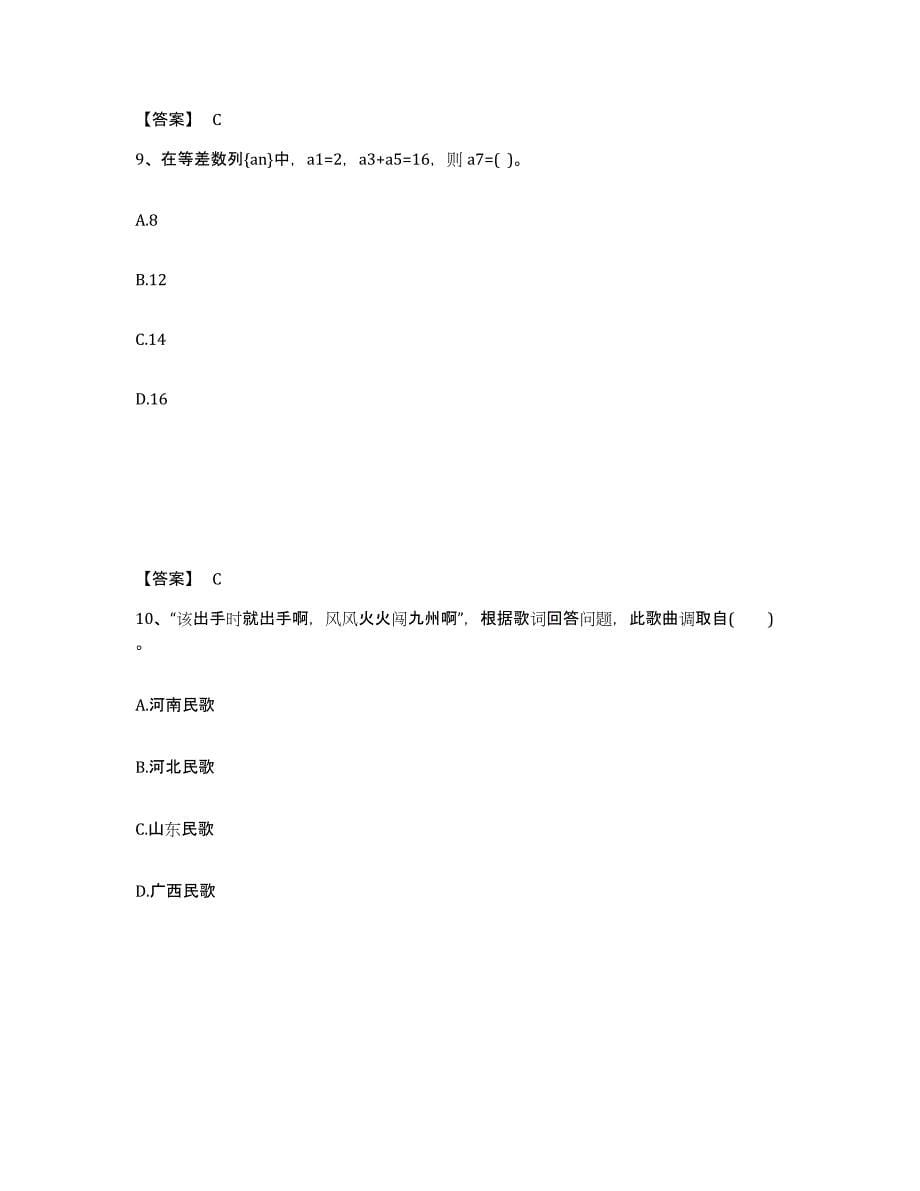 【答案】 C

9、在等差数列{an}中，a1=2，a3+a5=16，则 a7=( )。

A.8

B.12

C.14

D.16

【答案】 C

10、“该出手时就出手啊，风风火火闯九州啊”，根据歌词回答问题，此歌曲调取自( )。

A.河南民歌

B.河北民歌

C.山东民歌

D.广西民歌